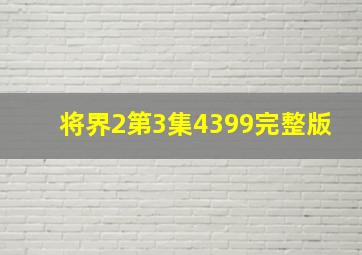 将界2第3集4399完整版